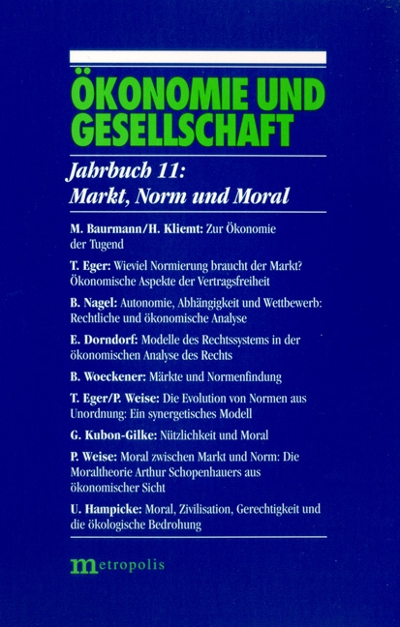 ÖKONOMIE UND GESELLSCHAFT

Jahrbuch 11: Markt, Norm und Moral

M. Baurmann/H. Kliemt: Zur Ökonomie der Tugend

T. Eger: Wieviel Normierung braucht der Markt? Ökonomische Aspekte der Vertragsfreiheit

B. Nagel: Autonomie, Abhängigkeit und Wettbewerb: Rechtliche und ökonomische Analyse

E. Dorndorf: Modelle des Rechtssystems in der ökonomischen Analyse des Rechts

B. Woeckener: Märkte und Normenfindung

T. Eger/P. Weise: Die Evolution von Normen aus Unordnung: Ein synergetisches Modell

G. Kubon-Gilke: Nützlichkeit und Moral

P. Weise: Moral zwischen Markt und Norm: Die Moraltheorie Arthur Schopenhauers aus ökonomischer Sicht

U. Hampicke: Moral, Zivilisation, Gerechtigkeit und die ökologische Bedrohung

metropolis